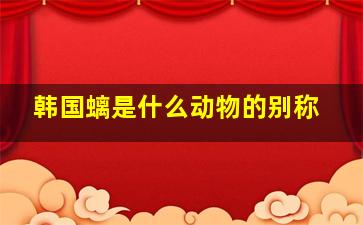 韩国螭是什么动物的别称